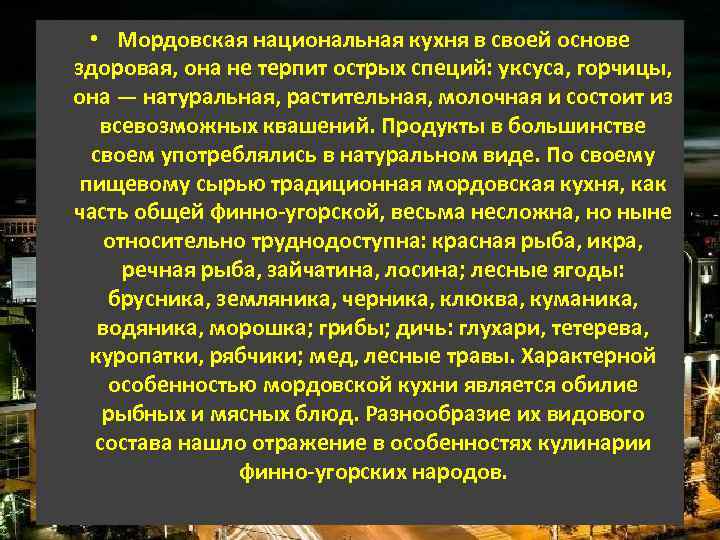 • Мордовская национальная кухня в своей основе здоровая, она не терпит острых специй: уксуса, горчицы, она — натуральная, растительная, молочная и состоит из всевозможных квашений. Продукты в большинстве своем употреблялись в натуральном виде. По своему пищевому сырью традиционная мордовская кухня, как часть общей финно-угорской, весьма несложна, но ныне относительно труднодоступна: красная рыба, икра, речная рыба, зайчатина, лосина; лесные ягоды: брусника, земляника, черника, клюква, куманика, водяника, морошка; грибы; дичь: глухари, тетерева, куропатки, рябчики; мед, лесные травы. Характерной особенностью мордовской кухни является обилие рыбных и мясных блюд. Разнообразие их видового состава нашло отражение в особенностях кулинарии финно-угорских народов.